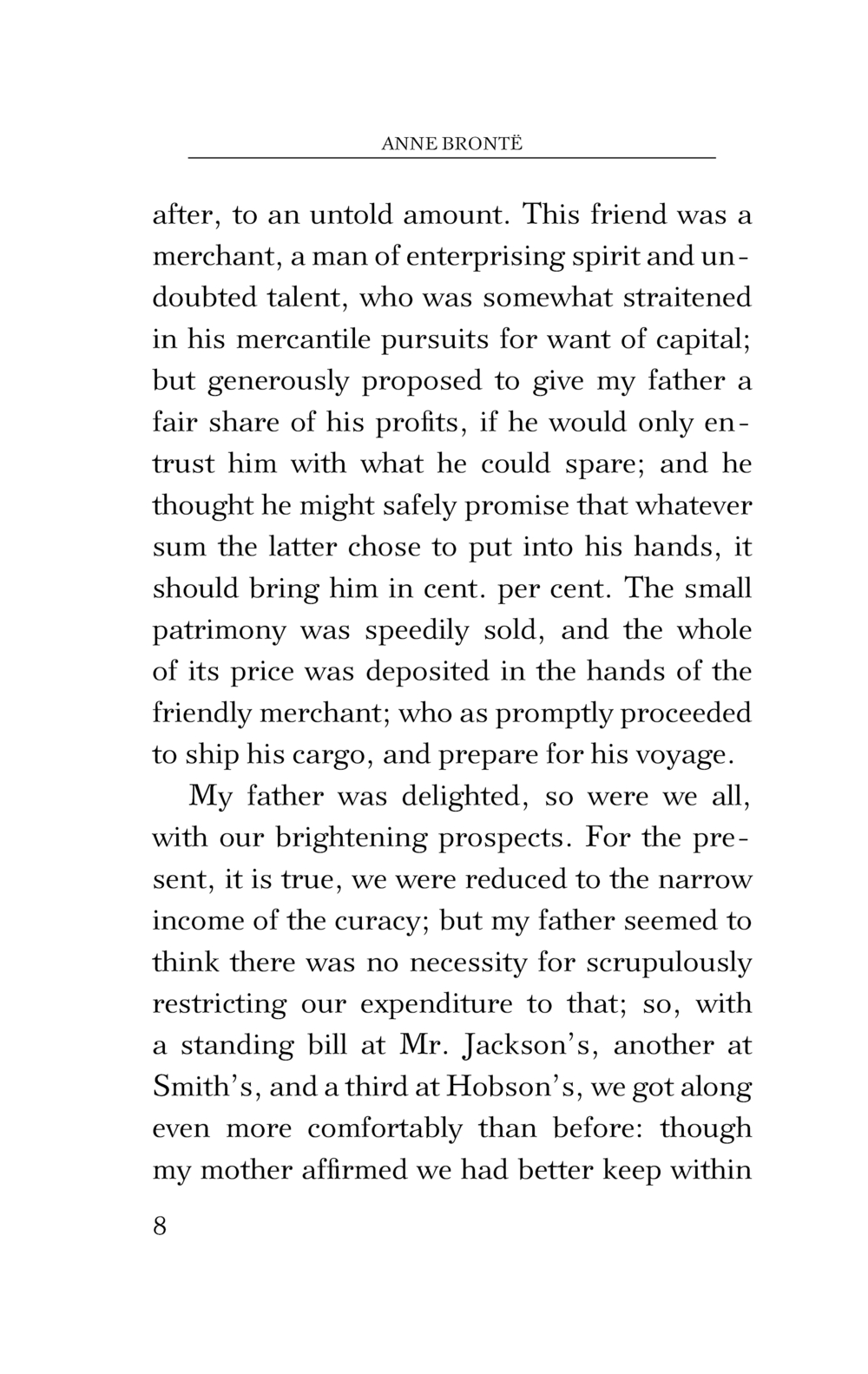 ANNE BRONTË

after, to an untold amount. This friend was a merchant, a man of enterprising spirit and undoubted talent, who was somewhat straitened in his mercantile pursuits for want of capital; but generously proposed to give my father a fair share of his profits, if he would only entrust him with what he could spare; and he thought he might safely promise that whatever sum the latter chose to put into his hands, it should bring him in cent. per cent. The small patrimony was speedily sold, and the whole of its price was deposited in the hands of the friendly merchant; who as promptly proceeded to ship his cargo, and prepare for his voyage.

My father was delighted, so were we all, with our brightening prospects. For the present, it is true, we were reduced to the narrow income of the curacy; but my father seemed to think there was no necessity for scrupulously restricting our expenditure to that; so, with a standing bill at Mr. Jackson's, another at Smith's, and a third at Hobson's, we got along even more comfortably than before: though my mother affirmed we had better keep within

8